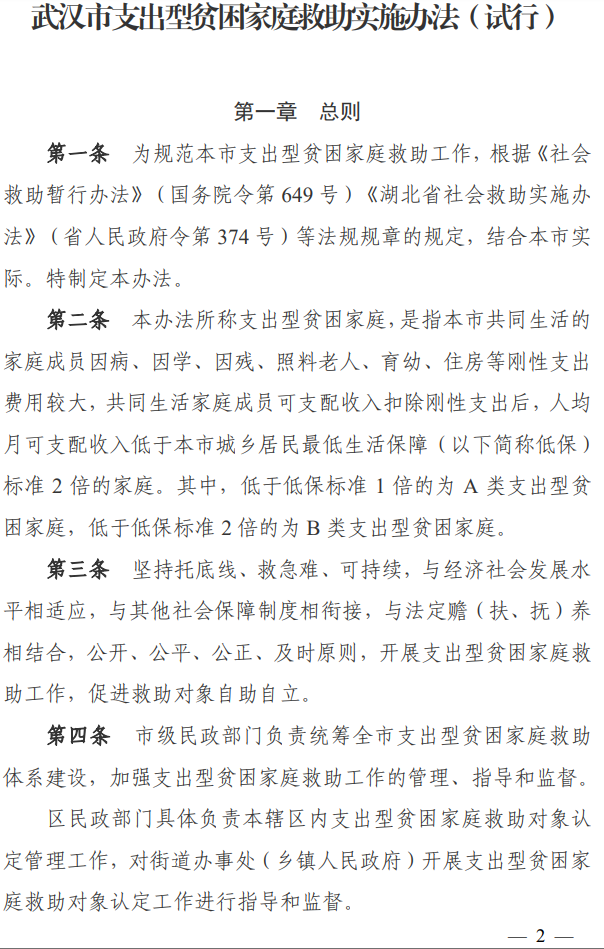 武汉市支出型贫困家庭救助实施办法（试行）

第一章　总则

第一条　为规范本市支出型贫困家庭救助工作，根据《社会救助暂行办法》（国务院令第 649 号）《湖北省社会救助实施办法》（省人民政府令第 374 号）等法规规章的规定，结合本市实际。特制定本办法。

第二条　本办法所称支出型贫困家庭，是指本市共同生活的家庭成员因病、因学、因残、照料老人、育幼、住房等刚性支出费用较大，共同生活家庭成员可支配收入扣除刚性支出后，人均月可支配收入低于本市城乡居民最低生活保障（以下简称低保）标准 2 倍的家庭。其中，低于低保标准 1 倍的为 A 类支出型贫困家庭，低于低保标准 2 倍的为 B 类支出型贫困家庭。

第三条　坚持托底线、救急难、可持续，与经济社会发展水平相适应，与其他社会保障制度相衔接，与法定赡（扶、抚）养相结合，公开、公平、公正、及时原则，开展支出型贫困家庭救助工作，促进救助对象自助自立。

第四条　市级民政部门负责统筹全市支出型贫困家庭救助体系建设，加强支出型贫困家庭救助工作的管理、指导和监督。

区民政部门具体负责本辖区内支出型贫困家庭救助对象认定管理工作，对街道办事处（乡镇人民政府）开展支出型贫困家庭救助对象认定工作进行指导和监督。

— 2 —